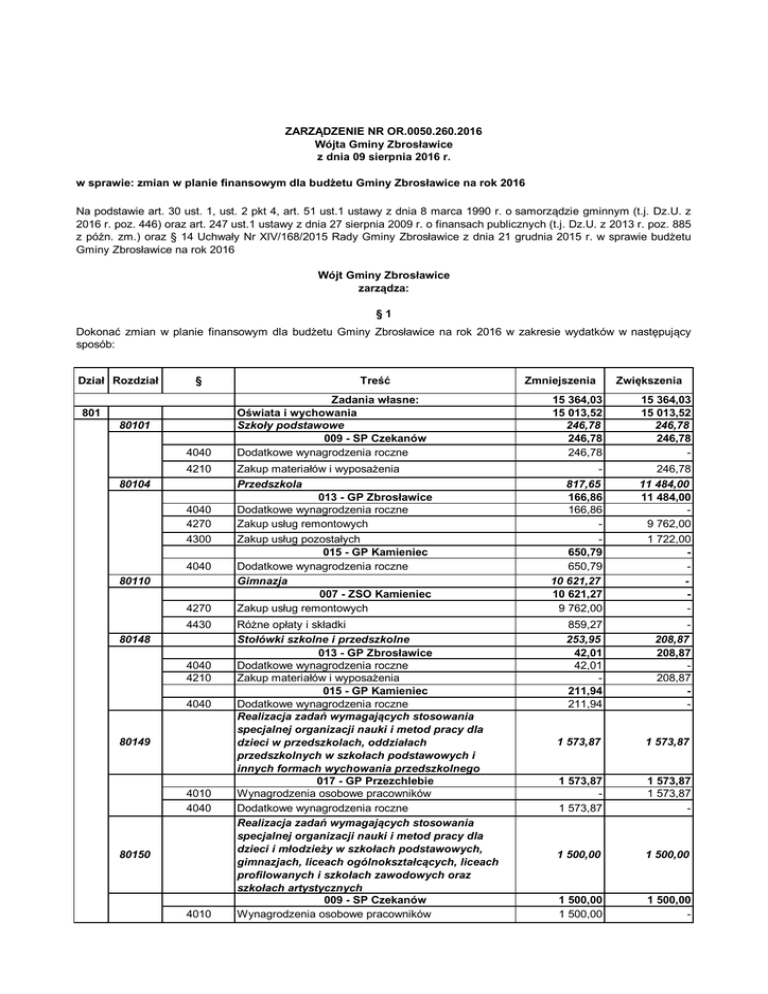 ZARZĄDZENIE NR OR.0050.260.2016
Wójta Gminy Zbrosławice
z dnia 09 sierpnia 2016 r.

w sprawie: zmian w planie finansowym dla budżetu Gminy Zbrosławice na rok 2016

Na podstawie art. 30 ust. 1, ust. 2 pkt 4, art. 51 ust.1 ustawy z dnia 8 marca 1990 r. o samorządzie gminnym (t.j. Dz.U. z 2016 r. poz. 446) oraz art. 247 ust.1 ustawy z dnia 27 sierpnia 2009 r. o finansach publicznych (t.j. Dz.U. z 2013 r. poz. 885 z późn. zm.) oraz § 14 Uchwały Nr XIV/168/2015 Rady Gminy Zbrosławice z dnia 21 grudnia 2015 r. w sprawie budżetu Gminy Zbrosławice na rok 2016

Wójt Gminy Zbrosławice
zarządza:

§ 1

Dokonać zmian w planie finansowym dla budżetu Gminy Zbrosławice na rok 2016 w zakresie wydatków w następujący sposób:

| Dział | Rozdział | § | Treść | Zmniejszenia | Zwiększenia |
|---|---|---|---|---|---|
| | | | Zadania własne: | 15 364,03 | 15 364,03 |
| 801 | | | Oświata i wychowania | 15 013,52 | 15 013,52 |
| | 80101 | | Szkoły podstawowe | 246,78 | 246,78 |
| | | | 009 - SP Czekanów | 246,78 | 246,78 |
| | | 4040 | Dodatkowe wynagrodzenia roczne | 246,78 | - |
| | | 4210 | Zakup materiałów i wyposażenia | - | 246,78 |
| | 80104 | | Przedszkola | 817,65 | 11 484,00 |
| | | | 013 - GP Zbrosławice | 166,86 | 11 484,00 |
| | | 4040 | Dodatkowe wynagrodzenia roczne | 166,86 | - |
| | | 4270 | Zakup usług remontowych | - | 9 762,00 |
| | | 4300 | Zakup usług pozostałych | - | 1 722,00 |
| | | | 015 - GP Kamieniec | 650,79 | - |
| | | 4040 | Dodatkowe wynagrodzenia roczne | 650,79 | - |
| | 80110 | | Gimnazja | 10 621,27 | - |
| | | | 007 - ZSO Kamieniec | 10 621,27 | - |
| | | 4270 | Zakup usług remontowych | 9 762,00 | - |
| | | 4430 | Różne opłaty i składki | 859,27 | - |
| | 80148 | | Stołówki szkolne i przedszkolne | 253,95 | 208,87 |
| | | | 013 - GP Zbrosławice | 42,01 | 208,87 |
| | | 4040 | Dodatkowe wynagrodzenia roczne | 42,01 | - |
| | | 4210 | Zakup materiałów i wyposażenia | - | 208,87 |
| | | | 015 - GP Kamieniec | 211,94 | - |
| | | 4040 | Dodatkowe wynagrodzenia roczne | 211,94 | - |
| | 80149 | | Realizacja zadań wymagających stosowania specjalnej organizacji nauki i metod pracy dla dzieci w przedszkolach, oddziałach przedszkolnych w szkołach podstawowych i innych formach wychowania przedszkolnego | 1 573,87 | 1 573,87 |
| | | | 017 - GP Przezchlebie | 1 573,87 | 1 573,87 |
| | | 4010 | Wynagrodzenia osobowe pracowników | - | 1 573,87 |
| | | 4040 | Dodatkowe wynagrodzenia roczne | 1 573,87 | - |
| | 80150 | | Realizacja zadań wymagających stosowania specjalnej organizacji nauki i metod pracy dla dzieci i młodzieży w szkołach podstawowych, gimnazjach, liceach ogólnokształcących, liceach profilowanych i szkołach zawodowych oraz szkołach artystycznych | 1 500,00 | 1 500,00 |
| | | | 009 - SP Czekanów | 1 500,00 | 1 500,00 |
| | | 4010 | Wynagrodzenia osobowe pracowników | 1 500,00 | - |